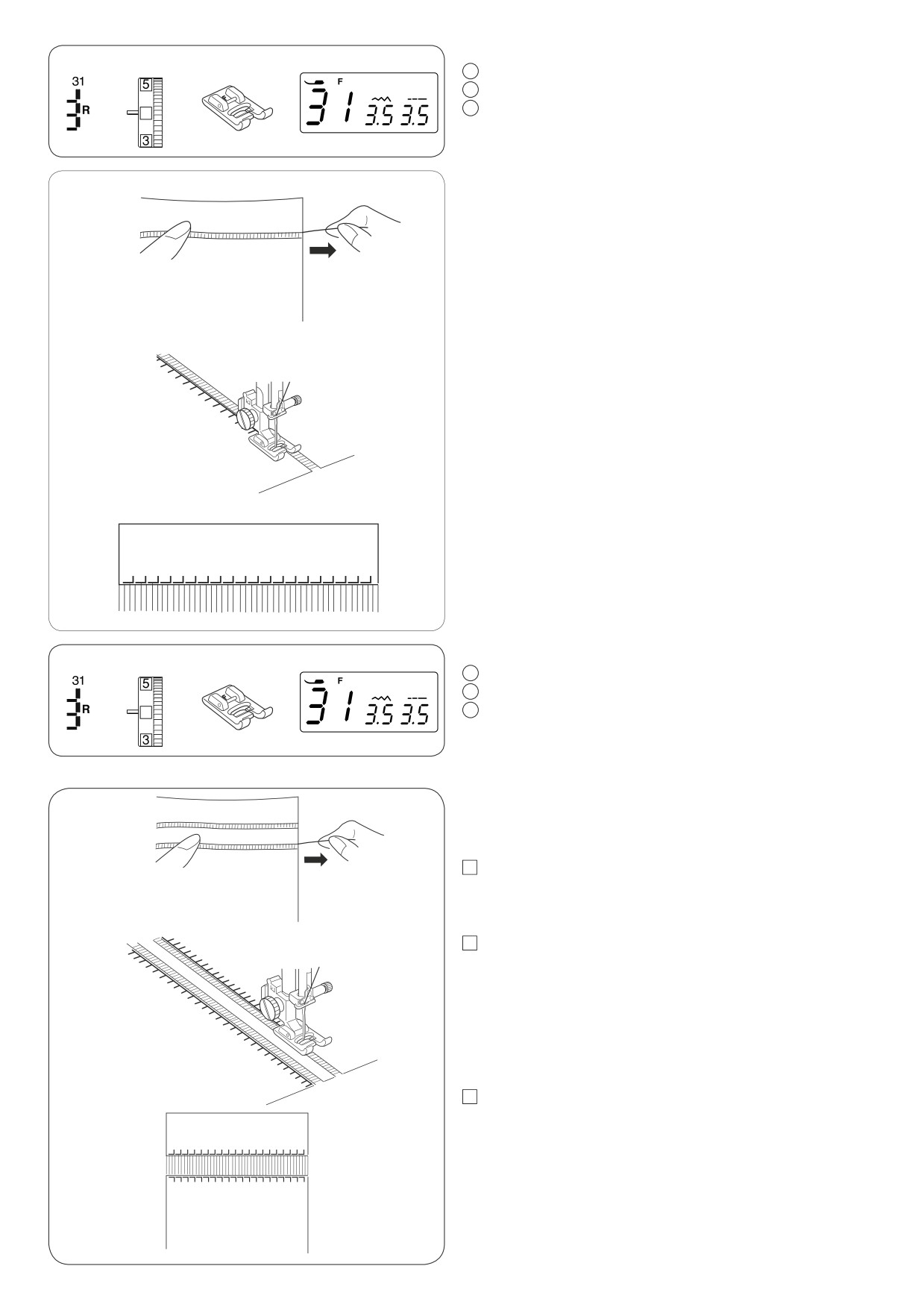 31
R
5
3
F
31 3.5 3.5

31
R
5
3
F
31 3.5 3.5